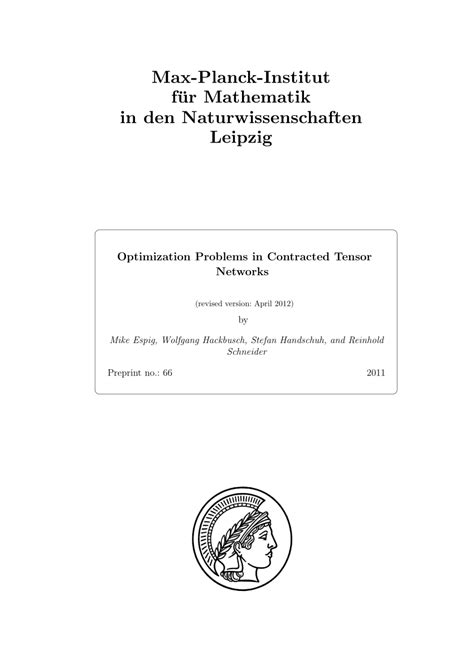 Max-Planck-Institut
für Mathematik
in den Naturwissenschaften
Leipzig

Optimization Problems in Contracted Tensor Networks

(revised version: April 2012)

by

Mike Espig, Wolfgang Hackbusch, Stefan Handschuh, and Reinhold Schneider

Preprint no.: 66

2011